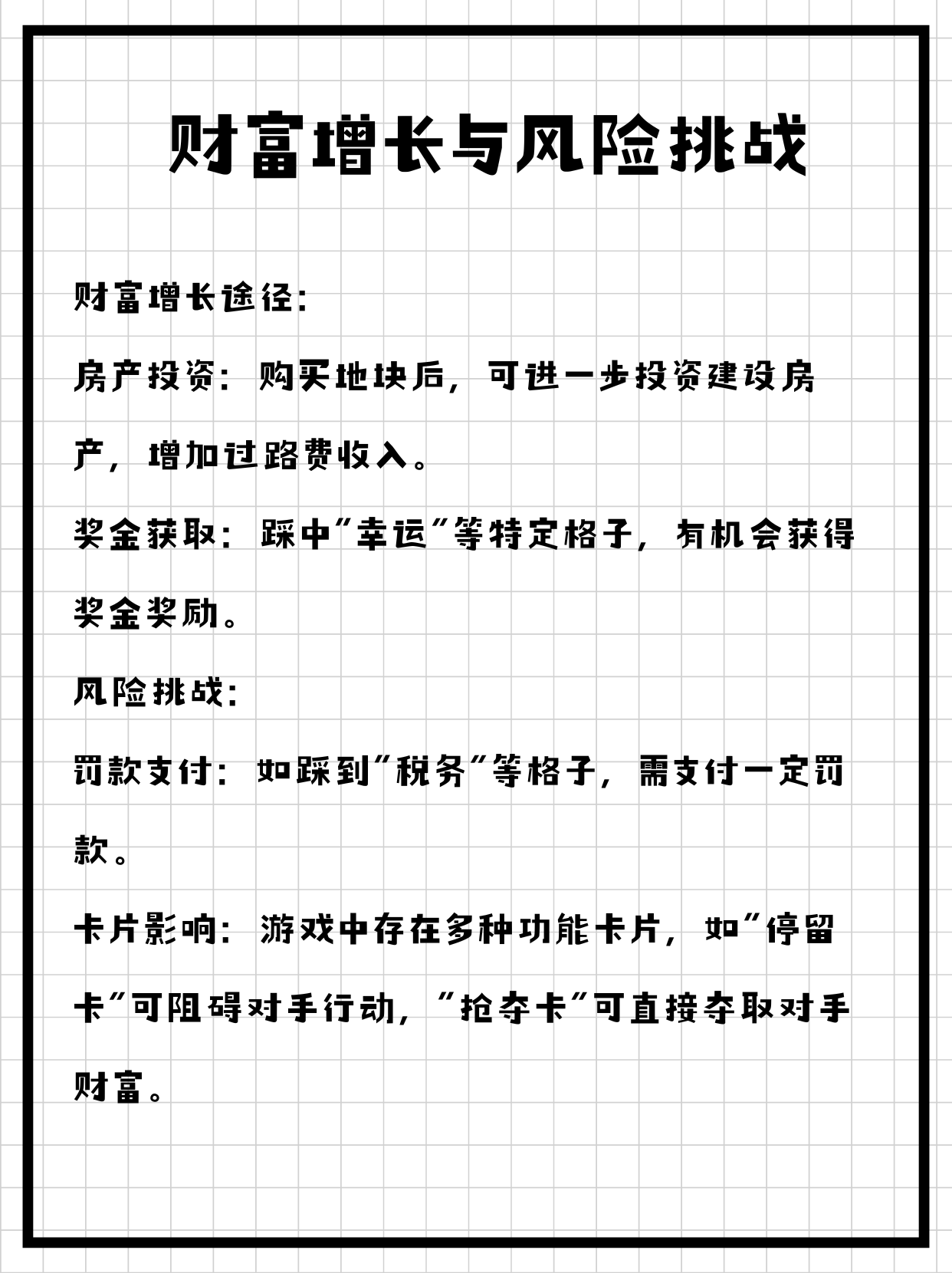 财富增长与风险挑战

财富增长途径:

房产投资:购买地块后,可进一步投资建设房产,增加过路费收入。

奖金获取:踩中"幸运"等特定格子,有机会获得奖金奖励。

风险挑战:

罚款支付:如踩到"税务"等格子,需支付一定罚款。

卡片影响:游戏中存在多种功能卡片,如"停留卡"可阻碍对手行动,"抢夺卡"可直接夺取对手财富。